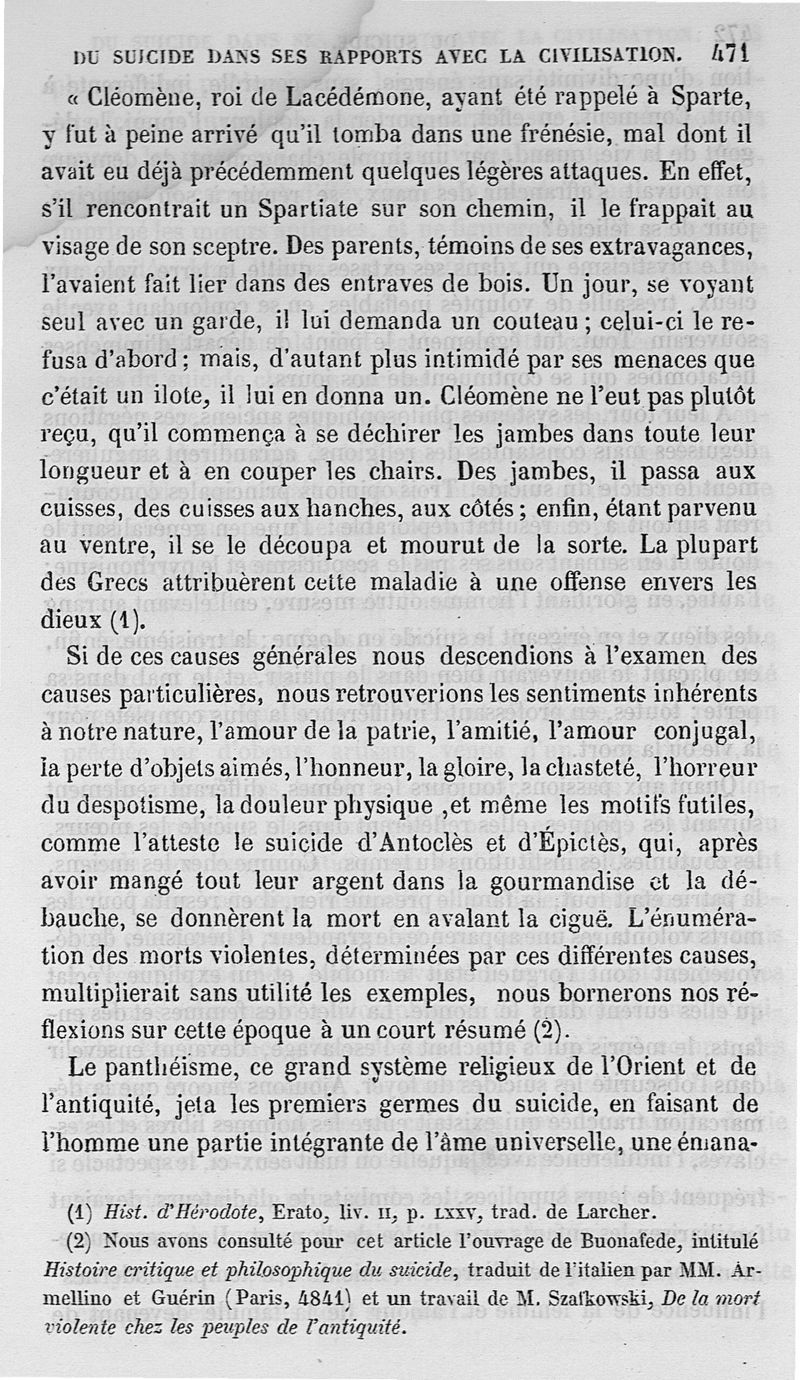 DU SUICIDE DANS SES RAPPORTS AVEC LA CIVILISATION. 471

« Cléomène, roi de Lacédémone, ayant été rappelé à Sparte, y fut à peine arrivé qu'il tomba dans une frénésie, mal dont il avait eu déjà précédemment quelques légères attaques. En effet, s'il rencontrait un Spartiate sur son chemin, il le frappait au visage de son sceptre. Des parents, témoins de ses extravagances, l'avaient fait lier dans des entraves de bois. Un jour, se voyant seul avec un garde, il lui demanda un couteau ; celui-ci le refusa d'abord ; mais, d'autant plus intimidé par ses menaces que c'était un ilote, il lui en donna un. Cléomène ne l'eut pas plutôt reçu, qu'il commença à se déchirer les jambes dans toute leur longueur et à en couper les chairs. Des jambes, il passa aux cuisses, des cuisses aux hanches, aux côtés ; enfin, étant parvenu au ventre, il se le découpa et mourut de la sorte. La plupart des Grecs attribuèrent cette maladie à une offense envers les dieux (1).

Si de ces causes générales nous descendions à l'examen des causes particulières, nous retrouverions les sentiments inhérents à notre nature, l'amour de la patrie, l'amitié, l'amour conjugal, la perte d'objets aimés, l'honneur, la gloire, la chasteté, l'horreur du despotisme, la douleur physique ,et même les motifs futiles, comme l'atteste le suicide d'Antoclès et d'Épictès, qui, après avoir mangé tout leur argent dans la gourmandise et la débauche, se donnèrent la mort en avalant la ciguë. L'énumération des morts violentes, déterminées par ces différentes causes, multiplierait sans utilité les exemples, nous bornerons nos réflexions sur cette époque à un court résumé (2).

Le panthéisme, ce grand système religieux de l'Orient et de l'antiquité, jeta les premiers germes du suicide, en faisant de l'homme une partie intégrante de l'âme universelle, une émana-

(1) Hist. d'Hérodote, Erato, liv. II, p. LXXV, trad. de Larcher.

(2) Nous avons consulté pour cet article l'ouvrage de Buonafede, intitulé Histoire critique et philosophique du suicide, traduit de l'italien par MM. Armellino et Guérin (Paris, 1841) et un travail de M. Szafkowski, De la mort violente chez les peuples de l'antiquité.